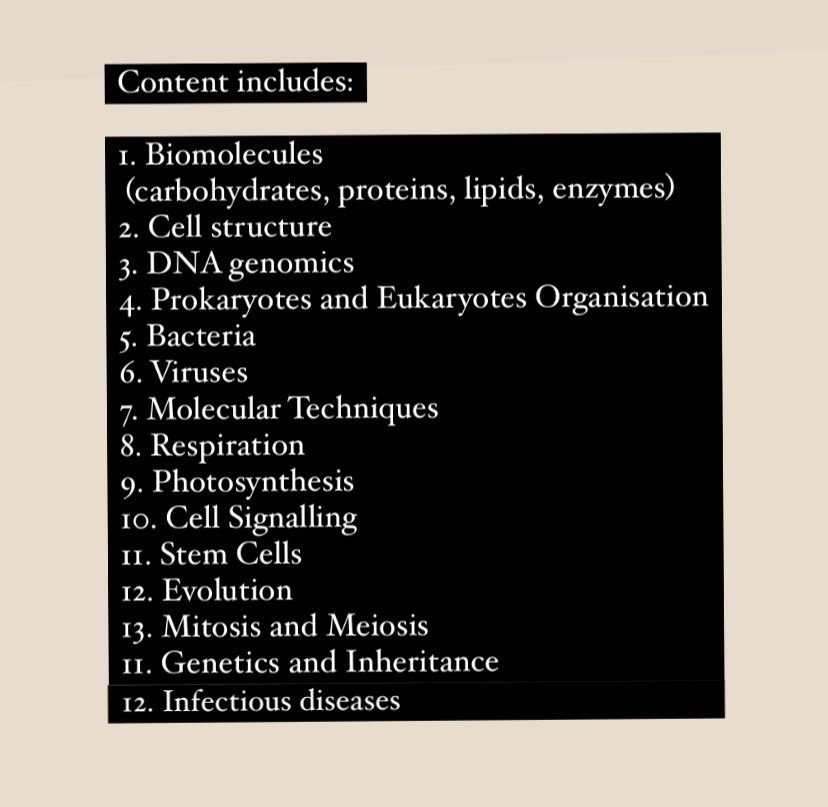 Content includes:

1. Biomolecules (carbohydrates, proteins, lipids, enzymes)
2. Cell structure
3. DNA genomics
4. Prokaryotes and Eukaryotes Organisation
5. Bacteria
6. Viruses
7. Molecular Techniques
8. Respiration
9. Photosynthesis
10. Cell Signalling
11. Stem Cells
12. Evolution
13. Mitosis and Meiosis
11. Genetics and Inheritance
12. Infectious diseases